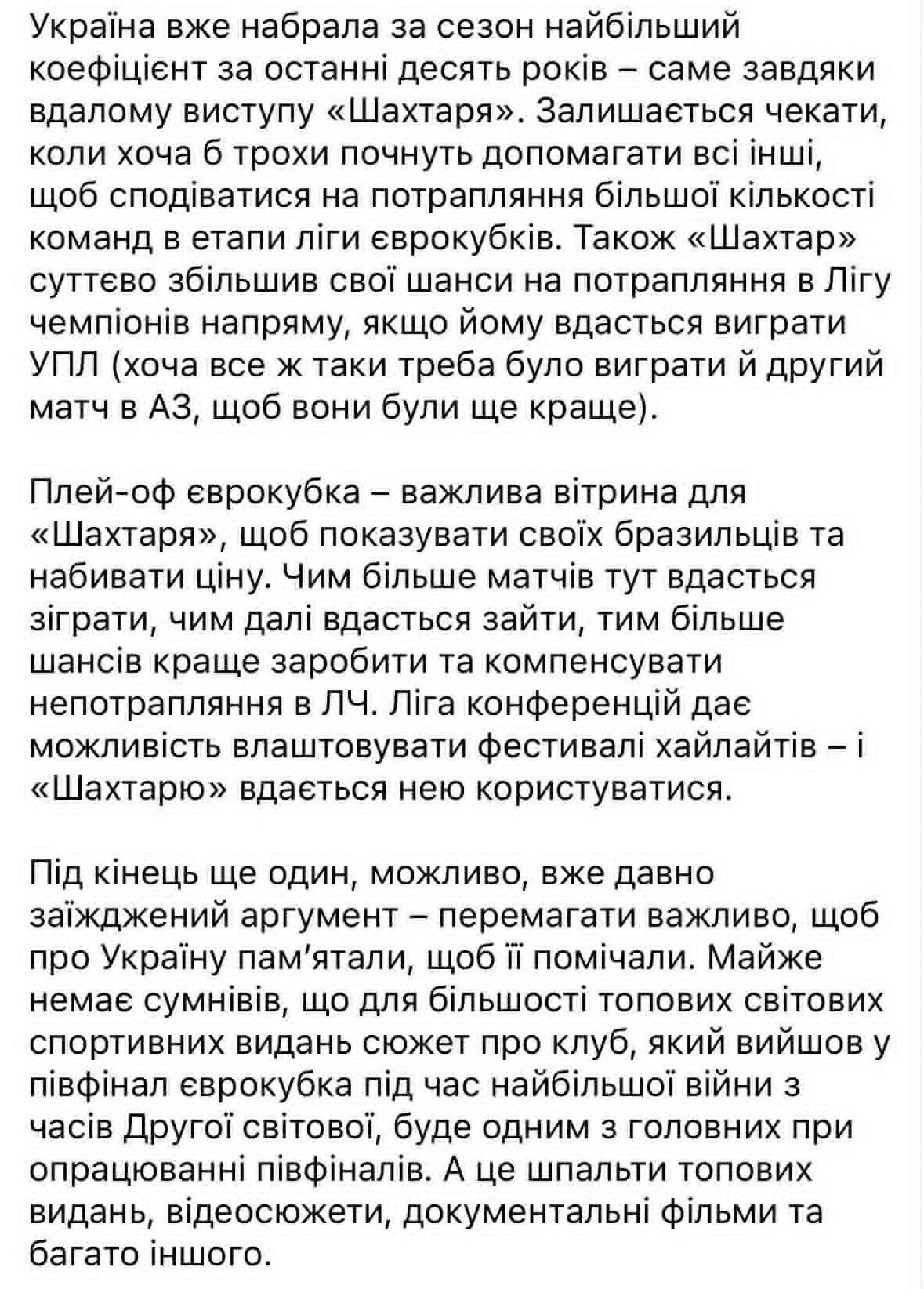 Україна вже набрала за сезон найбільший коефіцієнт за останні десять років – саме завдяки вдалому виступу «Шахтаря». Залишається чекати, коли хоча б трохи почнуть допомагати всі інші, щоб сподіватися на потрапляння більшої кількості команд в етапи ліги єврокубків. Також «Шахтар» суттєво збільшив свої шанси на потрапляння в Лігу чемпіонів напряму, якщо йому вдасться виграти УПЛ (хоча все ж таки треба було виграти й другий матч в АЗ, щоб вони були ще краще).

Плей-оф єврокубка – важлива вітрина для «Шахтаря», щоб показувати своїх бразильців та набивати ціну. Чим більше матчів тут вдасться зіграти, чим далі вдасться зайти, тим більше шансів краще заробити та компенсувати непотрапляння в ЛЧ. Ліга конференцій дає можливість влаштовувати фестивалі хайлайтів – і «Шахтарю» вдається нею користуватися.

Під кінець ще один, можливо, вже давно заїжджений аргумент – перемагати важливо, щоб про Україну пам'ятали, щоб її помічали. Майже немає сумнівів, що для більшості топових світових спортивних видань сюжет про клуб, який вийшов у півфінал єврокубка під час найбільшої війни з часів Другої світової, буде одним з головних при опрацюванні півфіналів. А це шпальти топових видань, відеосюжети, документальні фільми та багато іншого.